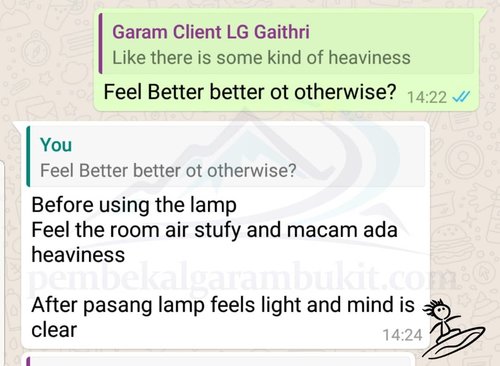 Garam Client LG Gaithri
Like there is some kind of heaviness

Feel Better better ot otherwise? 14:22

You
Feel Better better ot otherwise?

Before using the lamp
Feel the room air stufy and macam ada heaviness

pembekalgarambukit.com

After pasang lamp feels light and mind is clear 14:24